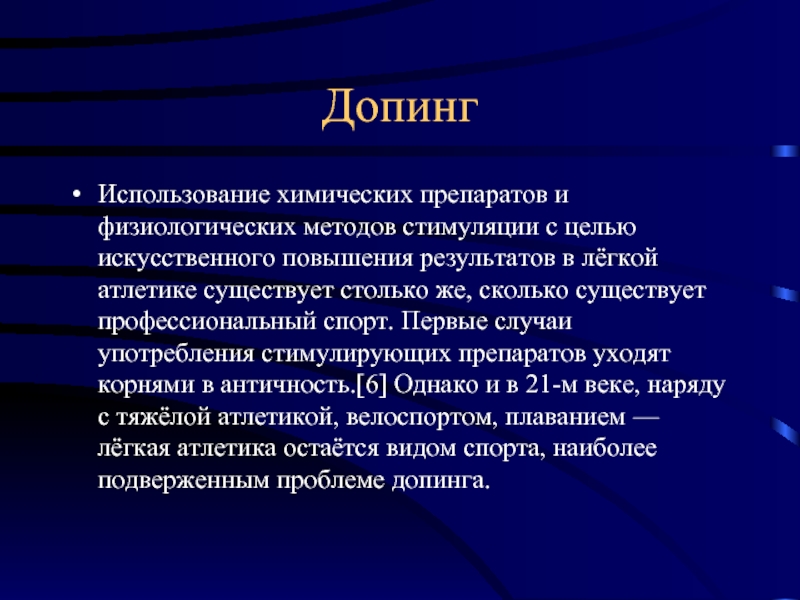 Допинг

• Использование химических препаратов и физиологических методов стимуляции с целью искусственного повышения результатов в лёгкой атлетике существует столько же, сколько существует профессиональный спорт. Первые случаи употребления стимулирующих препаратов уходят корнями в античность.[6] Однако и в 21-м веке, наряду с тяжёлой атлетикой, велоспортом, плаванием — лёгкая атлетика остаётся видом спорта, наиболее подверженным проблеме допинга.